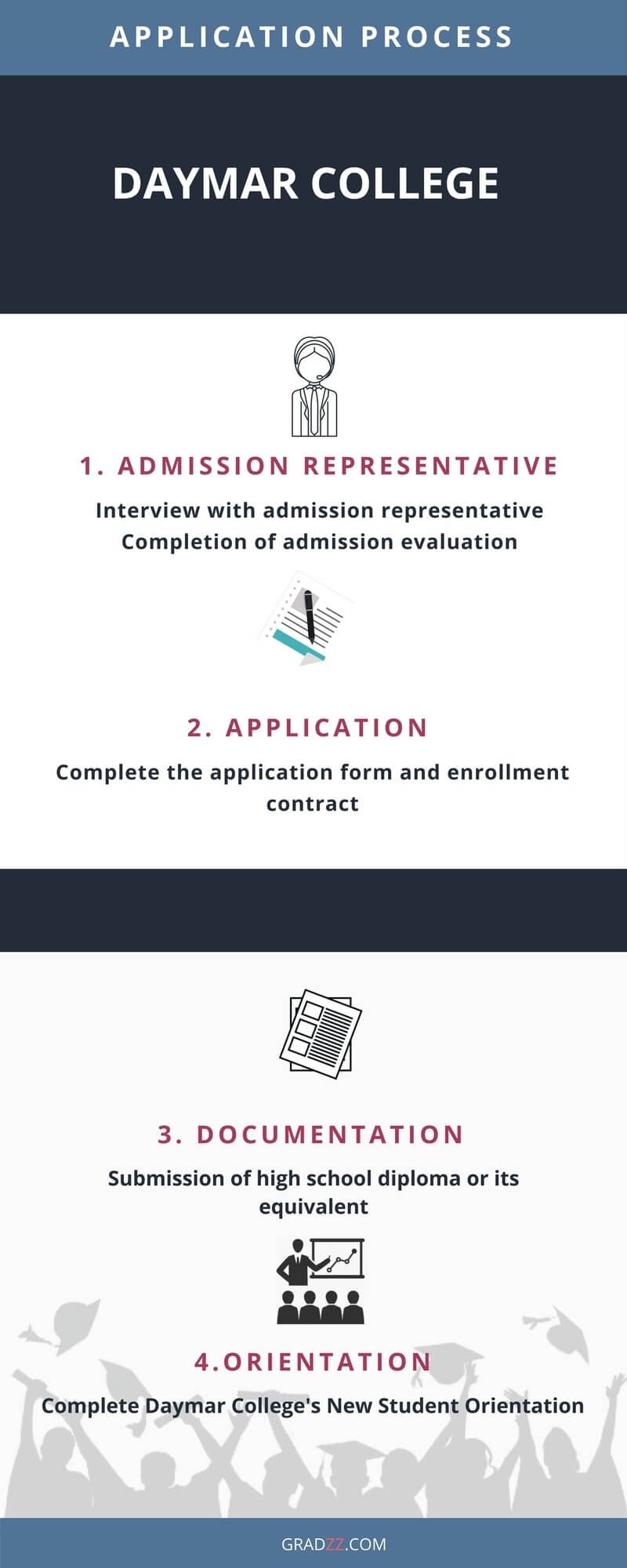 APPLICATION PROCESS

DAYMAR COLLEGE

1. ADMISSION REPRESENTATIVE

Interview with admission representative
Completion of admission evaluation

2. APPLICATION

Complete the application form and enrollment contract

3. DOCUMENTATION

Submission of high school diploma or its equivalent

4.ORIENTATION

Complete Daymar College's New Student Orientation

GRADZZ.COM